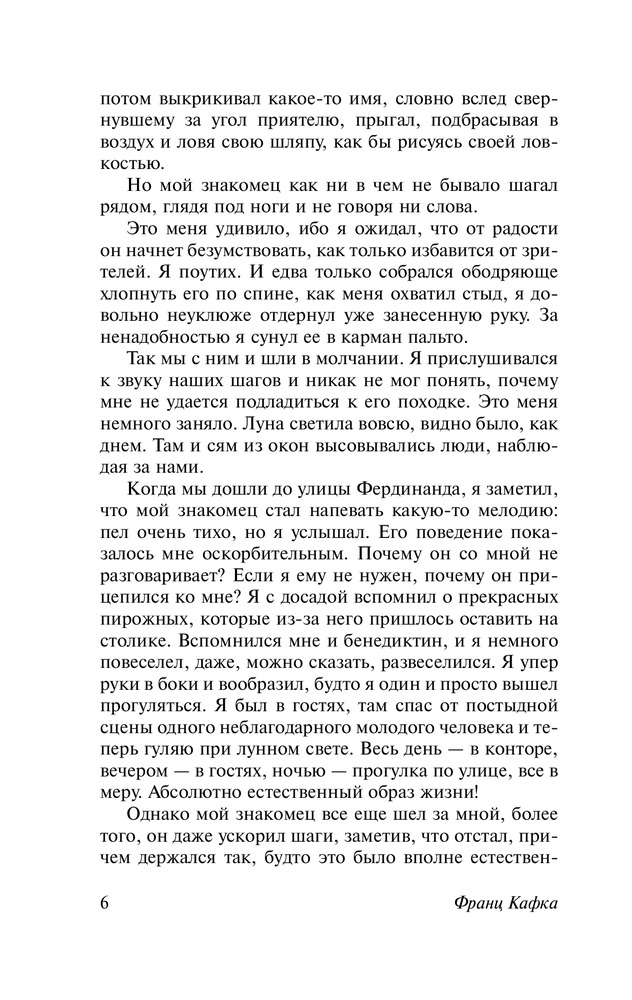 потом выкрикивал какое-то имя, словно вслед свернувшему за угол приятелю, прыгал, подбрасывая в воздух и ловя свою шляпу, как бы рисуясь своей ловкостью.

Но мой знакомец как ни в чем не бывало шагал рядом, глядя под ноги и не говоря ни слова.

Это меня удивило, ибо я ожидал, что от радости он начнет безумствовать, как только избавится от зрителей. Я поутих. И едва только собрался ободряюще хлопнуть его по спине, как меня охватил стыд, я довольно неуклюже отдернул уже занесенную руку. За ненадобностью я сунул ее в карман пальто.

Так мы с ним и шли в молчании. Я прислушивался к звуку наших шагов и никак не мог понять, почему мне не удается подладиться к его походке. Это меня немного заняло. Луна светила вовсю, видно было, как днем. Там и сям из окон высовывались люди, наблюдая за нами.

Когда мы дошли до улицы Фердинанда, я заметил, что мой знакомец стал напевать какую-то мелодию: пел очень тихо, но я услышал. Его поведение показалось мне оскорбительным. Почему он со мной не разговаривает? Если я ему не нужен, почему он прицепился ко мне? Я с досадой вспомнил о прекрасных пирожных, которые из-за него пришлось оставить на столике. Вспомнился мне и бенедиктин, и я немного повеселел, даже, можно сказать, развеселился. Я упер руки в боки и вообразил, будто я один и просто вышел прогуляться. Я был в гостях, там спас от постыдной сцены одного неблагодарного молодого человека и теперь гуляю при лунном свете. Весь день — в конторе, вечером — в гостях, ночью — прогулка по улице, все в меру. Абсолютно естественный образ жизни!

Однако мой знакомец все еще шел за мной, более того, он даже ускорил шаги, заметив, что отстал, причем держался так, будто это было вполне естествен-

6 Франц Кафка